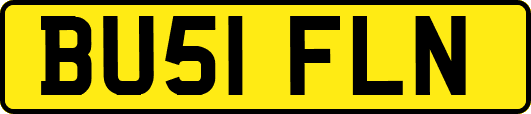 BU51 FLN